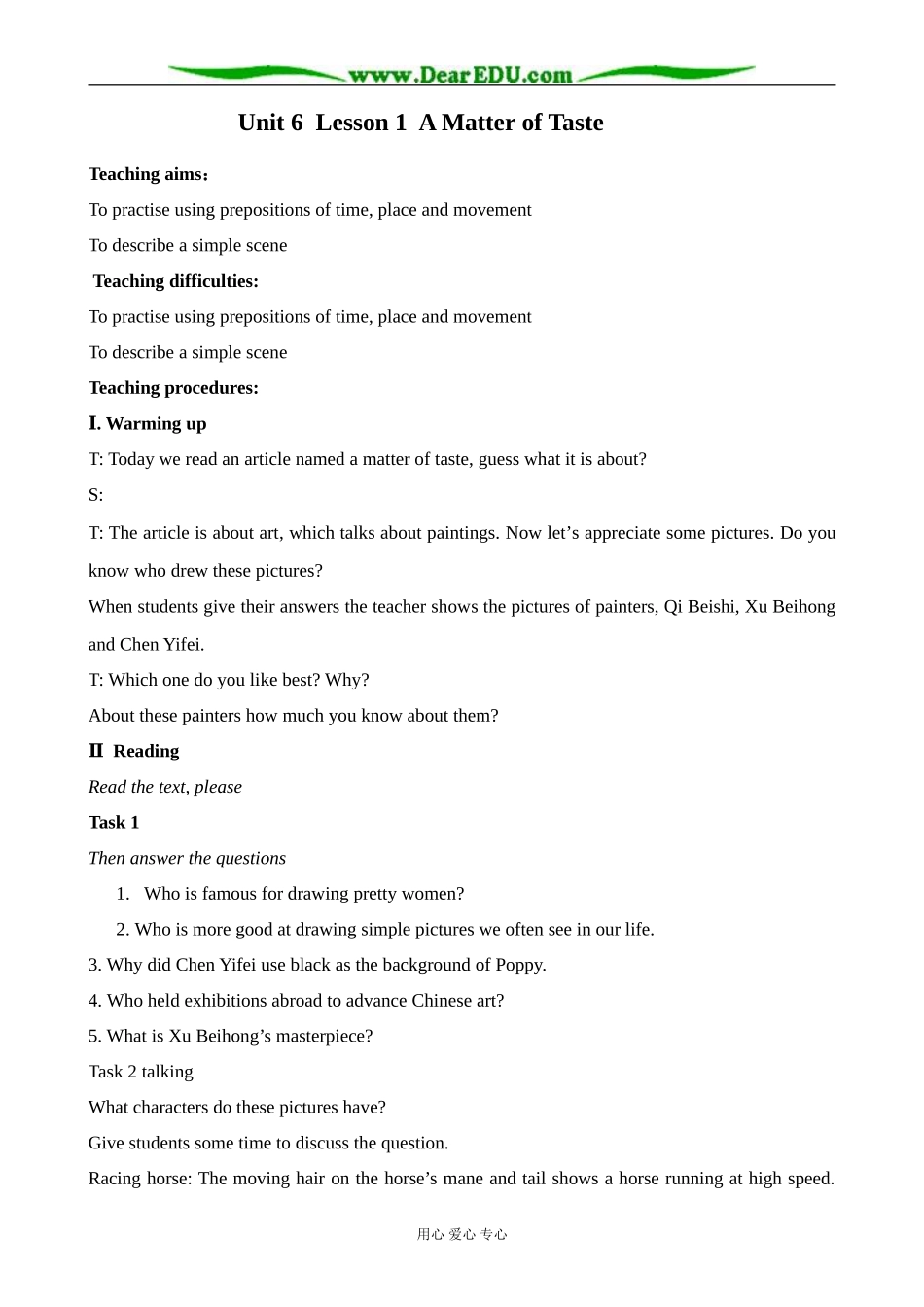 www.DearEDU.com

Unit 6 Lesson 1 A Matter of Taste

Teaching aims：

To practise using prepositions of time, place and movement

To describe a simple scene

Teaching difficulties:

To practise using prepositions of time, place and movement

To describe a simple scene

Teaching procedures:

Ⅰ. Warming up

T: Today we read an article named a matter of taste, guess what it is about?

S:

T: The article is about art, which talks about paintings. Now let’s appreciate some pictures. Do you know who drew these pictures?

When students give their answers the teacher shows the pictures of painters, Qi Beishi, Xu Beihong and Chen Yifei.

T: Which one do you like best? Why?

About these painters how much you know about them?

Ⅱ Reading

Read the text, please

Task 1

Then answer the questions

1. Who is famous for drawing pretty women?

2. Who is more good at drawing simple pictures we often see in our life.

3. Why did Chen Yifei use black as the background of Poppy.

4. Who held exhibitions abroad to advance Chinese art?

5. What is Xu Beihong’s masterpiece?

Task 2 talking

What characters do these pictures have?

Give students some time to discuss the question.

Racing horse: The moving hair on the horse’s mane and tail shows a horse running at high speed.

用心 爱心 专心